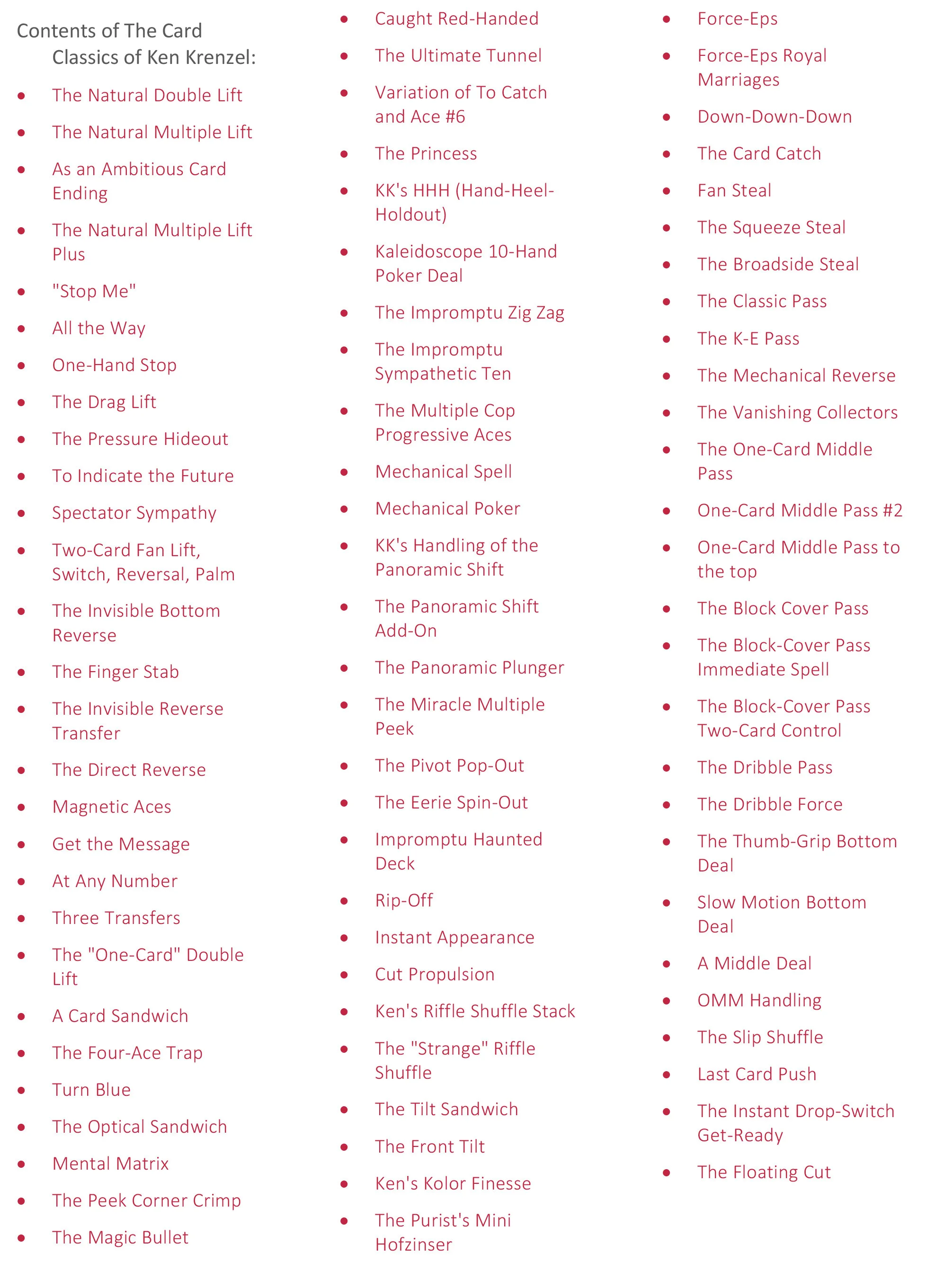 Contents of The Card Classics of Ken Krenzel:

• The Natural Double Lift
• The Natural Multiple Lift
• As an Ambitious Card Ending
• The Natural Multiple Lift Plus
• "Stop Me"
• All the Way
• One-Hand Stop
• The Drag Lift
• The Pressure Hideout
• To Indicate the Future
• Spectator Sympathy
• Two-Card Fan Lift, Switch, Reversal, Palm
• The Invisible Bottom Reverse
• The Finger Stab
• The Invisible Reverse Transfer
• The Direct Reverse
• Magnetic Aces
• Get the Message
• At Any Number
• Three Transfers
• The "One-Card" Double Lift
• A Card Sandwich
• The Four-Ace Trap
• Turn Blue
• The Optical Sandwich
• Mental Matrix
• The Peek Corner Crimp
• The Magic Bullet

• Caught Red-Handed
• The Ultimate Tunnel
• Variation of To Catch and Ace #6
• The Princess
• KK's HHH (Hand-Heel-Holdout)
• Kaleidoscope 10-Hand Poker Deal
• The Impromptu Zig Zag
• The Impromptu Sympathetic Ten
• The Multiple Cop Progressive Aces
• Mechanical Spell
• Mechanical Poker
• KK's Handling of the Panoramic Shift
• The Panoramic Shift Add-On
• The Panoramic Plunger
• The Miracle Multiple Peek
• The Pivot Pop-Out
• The Eerie Spin-Out
• Impromptu Haunted Deck
• Rip-Off
• Instant Appearance
• Cut Propulsion
• Ken's Riffle Shuffle Stack
• The "Strange" Riffle Shuffle
• The Tilt Sandwich
• The Front Tilt
• Ken's Kolor Finesse
• The Purist's Mini Hofzinser

• Force-Eps
• Force-Eps Royal Marriages
• Down-Down-Down
• The Card Catch
• Fan Steal
• The Squeeze Steal
• The Broadside Steal
• The Classic Pass
• The K-E Pass
• The Mechanical Reverse
• The Vanishing Collectors
• The One-Card Middle Pass
• One-Card Middle Pass #2
• One-Card Middle Pass to the top
• The Block Cover Pass
• The Block-Cover Pass Immediate Spell
• The Block-Cover Pass Two-Card Control
• The Dribble Pass
• The Dribble Force
• The Thumb-Grip Bottom Deal
• Slow Motion Bottom Deal
• A Middle Deal
• OMM Handling
• The Slip Shuffle
• Last Card Push
• The Instant Drop-Switch Get-Ready
• The Floating Cut